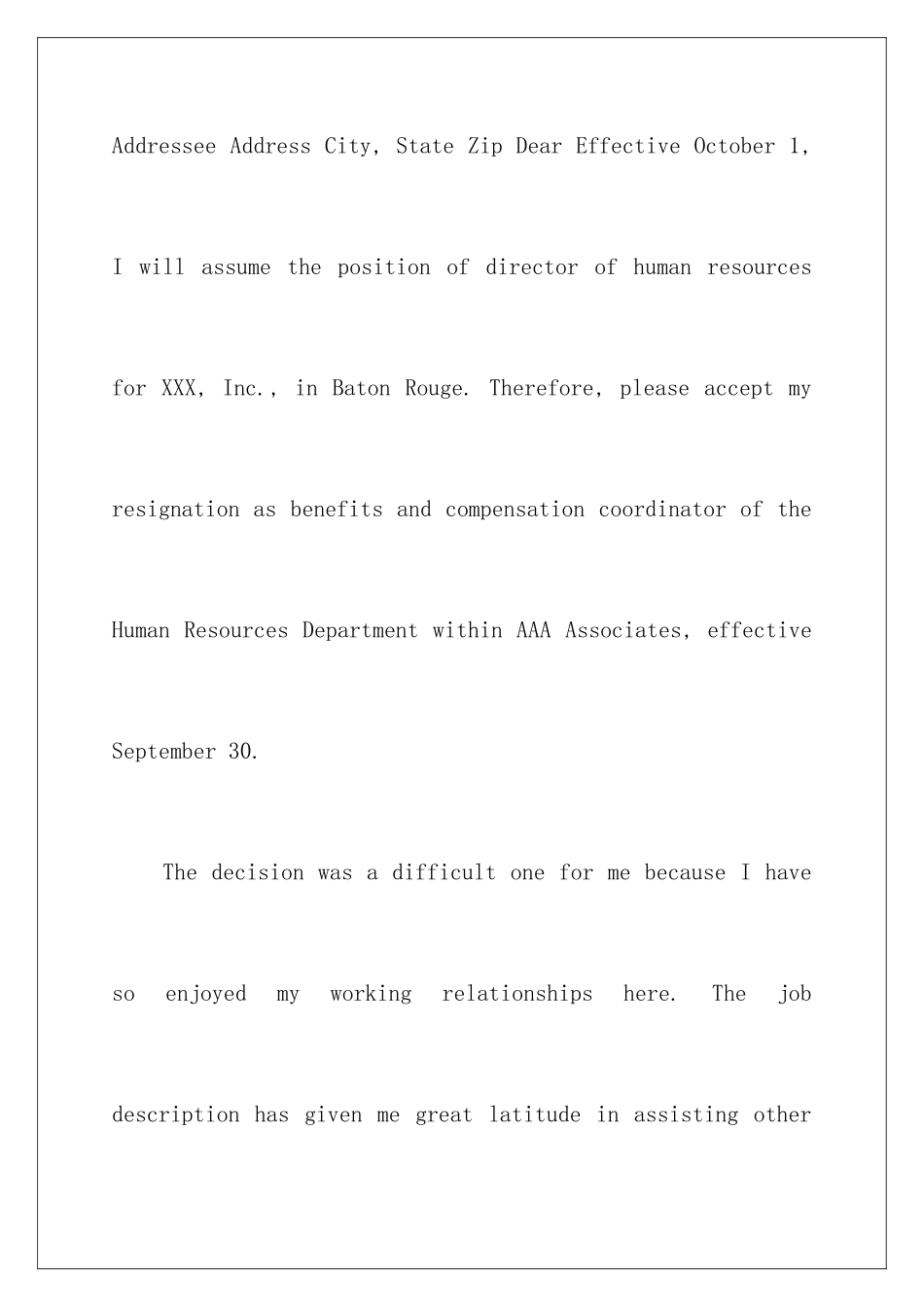 Addressee Address City, State Zip Dear Effective October 1, I will assume the position of director of human resources for XXX, Inc., in Baton Rouge. Therefore, please accept my resignation as benefits and compensation coordinator of the Human Resources Department within AAA Associates, effective September 30.

The decision was a difficult one for me because I have so enjoyed my working relationships here. The job description has given me great latitude in assisting other